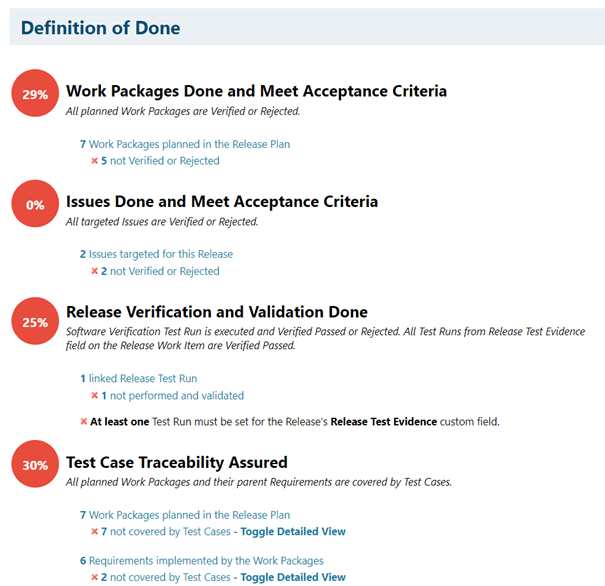 Definition of Done

29%

Work Packages Done and Meet Acceptance Criteria

All planned Work Packages are Verified or Rejected.

7 Work Packages planned in the Release Plan

× 5 not Verified or Rejected

0%

Issues Done and Meet Acceptance Criteria

All targeted Issues are Verified or Rejected.

2 Issues targeted for this Release

× 2 not Verified or Rejected

25%

Release Verification and Validation Done

Software Verification Test Run is executed and Verified Passed or Rejected. All Test Runs from Release Test Evidence field on the Release Work Item are Verified Passed.

1 linked Release Test Run

× 1 not performed and validated

× At least one Test Run must be set for the Release's Release Test Evidence custom field.

30%

Test Case Traceability Assured

All planned Work Packages and their parent Requirements are covered by Test Cases.

7 Work Packages planned in the Release Plan

× 7 not covered by Test Cases - Toggle Detailed View

6 Requirements implemented by the Work Packages

× 2 not covered by Test Cases - Toggle Detailed View